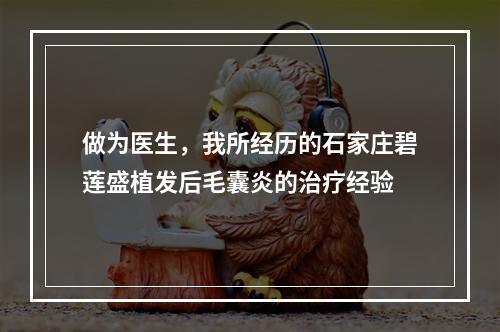 做为医生，我所经历的石家庄碧莲盛植发后毛囊炎的治疗经验